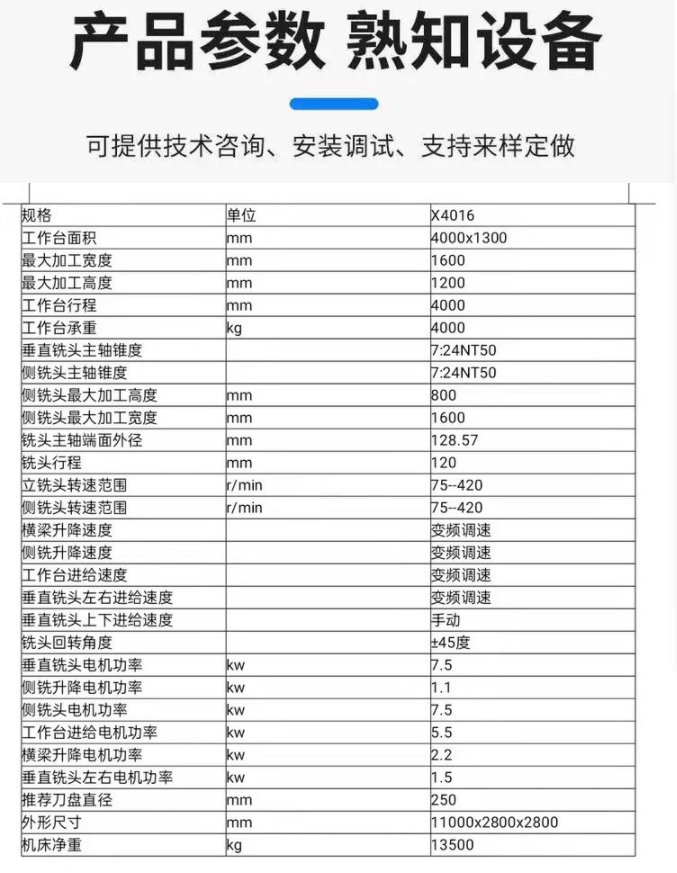 产品参数 熟知设备

可提供技术咨询、安装调试、支持来样定做

| 规格 | 单位 | X4016 |
|---|---|---|
| 工作台面积 | mm | 4000x1300 |
| 最大加工宽度 | mm | 1600 |
| 最大加工高度 | mm | 1200 |
| 工作台行程 | mm | 4000 |
| 工作台承重 | kg | 4000 |
| 垂直铣头主轴锥度 | | 7:24NT50 |
| 侧铣头主轴锥度 | | 7:24NT50 |
| 侧铣头最大加工高度 | mm | 800 |
| 侧铣头最大加工宽度 | mm | 1600 |
| 铣头主轴端面外径 | mm | 128.57 |
| 铣头行程 | mm | 120 |
| 立铣头转速范围 | r/min | 75--420 |
| 侧铣头转速范围 | r/min | 75--420 |
| 横梁升降速度 | | 变频调速 |
| 侧铣升降速度 | | 变频调速 |
| 工作台进给速度 | | 变频调速 |
| 垂直铣头左右进给速度 | | 变频调速 |
| 垂直铣头上下进给速度 | | 手动 |
| 铣头回转角度 | | ±45度 |
| 垂直铣头电机功率 | kw | 7.5 |
| 侧铣升降电机功率 | kw | 1.1 |
| 侧铣头电机功率 | kw | 7.5 |
| 工作台进给电机功率 | kw | 5.5 |
| 横梁升降电机功率 | kw | 2.2 |
| 垂直铣头左右电机功率 | kw | 1.5 |
| 推荐刀盘直径 | mm | 250 |
| 外形尺寸 | mm | 11000x2800x2800 |
| 机床净重 | kg | 13500 |